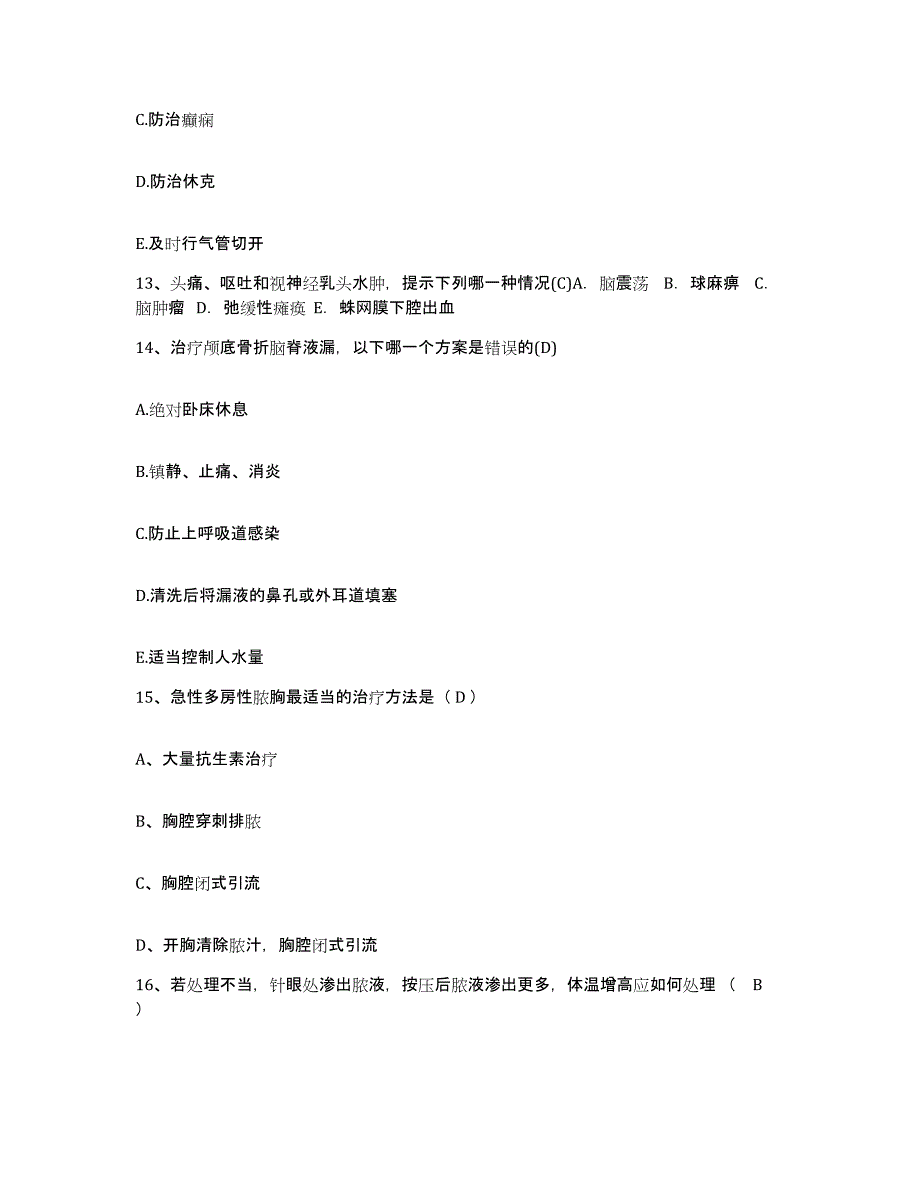 C.防治癫痫

D.防治休克

E.及时行气管切开

13、头痛、呕吐和视神经乳头水肿，提示下列哪一种情况(C)A. 脑震荡 B. 球麻痹 C. 脑肿瘤 D. 弛缓性瘫痪 E. 蛛网膜下腔出血

14、治疗颅底骨折脑脊液漏，以下哪一个方案是错误的(D)

A.绝对卧床休息

B.镇静、止痛、消炎

C.防止上呼吸道感染

D.清洗后将漏液的鼻孔或外耳道填塞

E.适当控制人水量

15、急性多房性脓胸最适当的治疗方法是（ D ）

A、大量抗生素治疗

B、胸腔穿刺排脓

C、胸腔闭式引流

D、开胸清除脓汁，胸腔闭式引流

16、若处理不当，针眼处渗出脓液，按压后脓液渗出更多，体温增高应如何处理（ B ）